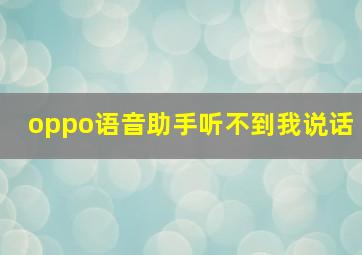 oppo语音助手听不到我说话